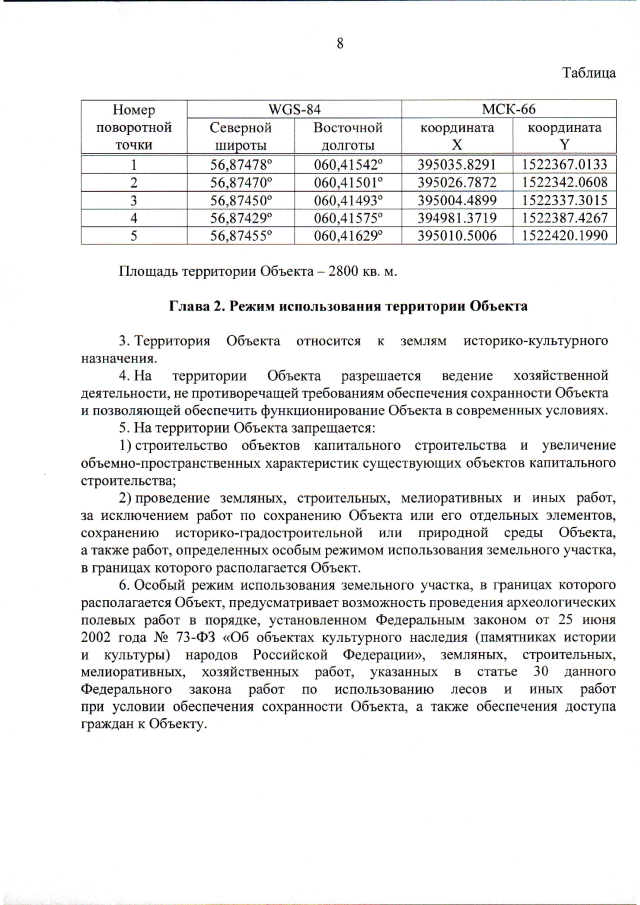 8

Таблица

| Номер поворотной точки | WGS-84 Северной широты | WGS-84 Восточной долготы | МСК-66 координата X | МСК-66 координата Y |
|---|---|---|---|---|
| 1 | 56,87478° | 060,41542° | 395035.8291 | 1522367.0133 |
| 2 | 56,87470° | 060,41501° | 395026.7872 | 1522342.0608 |
| 3 | 56,87450° | 060,41493° | 395004.4899 | 1522337.3015 |
| 4 | 56,87429° | 060,41575° | 394981.3719 | 1522387.4267 |
| 5 | 56,87455° | 060,41629° | 395010.5006 | 1522420.1990 |

Площадь территории Объекта – 2800 кв. м.

Глава 2. Режим использования территории Объекта

3. Территория Объекта относится к землям историко-культурного назначения.
4. На территории Объекта разрешается ведение хозяйственной деятельности, не противоречащей требованиям обеспечения сохранности Объекта и позволяющей обеспечить функционирование Объекта в современных условиях.
5. На территории Объекта запрещается:
1) строительство объектов капитального строительства и увеличение объемно-пространственных характеристик существующих объектов капитального строительства;
2) проведение земляных, строительных, мелиоративных и иных работ, за исключением работ по сохранению Объекта или его отдельных элементов, сохранению историко-градостроительной или природной среды Объекта, а также работ, определенных особым режимом использования земельного участка, в границах которого располагается Объект.
6. Особый режим использования земельного участка, в границах которого располагается Объект, предусматривает возможность проведения археологических полевых работ в порядке, установленном Федеральным законом от 25 июня 2002 года № 73-ФЗ «Об объектах культурного наследия (памятниках истории и культуры) народов Российской Федерации», земляных, строительных, мелиоративных, хозяйственных работ, указанных в статье 30 данного Федерального закона работ по использованию лесов и иных работ при условии обеспечения сохранности Объекта, а также обеспечения доступа граждан к Объекту.